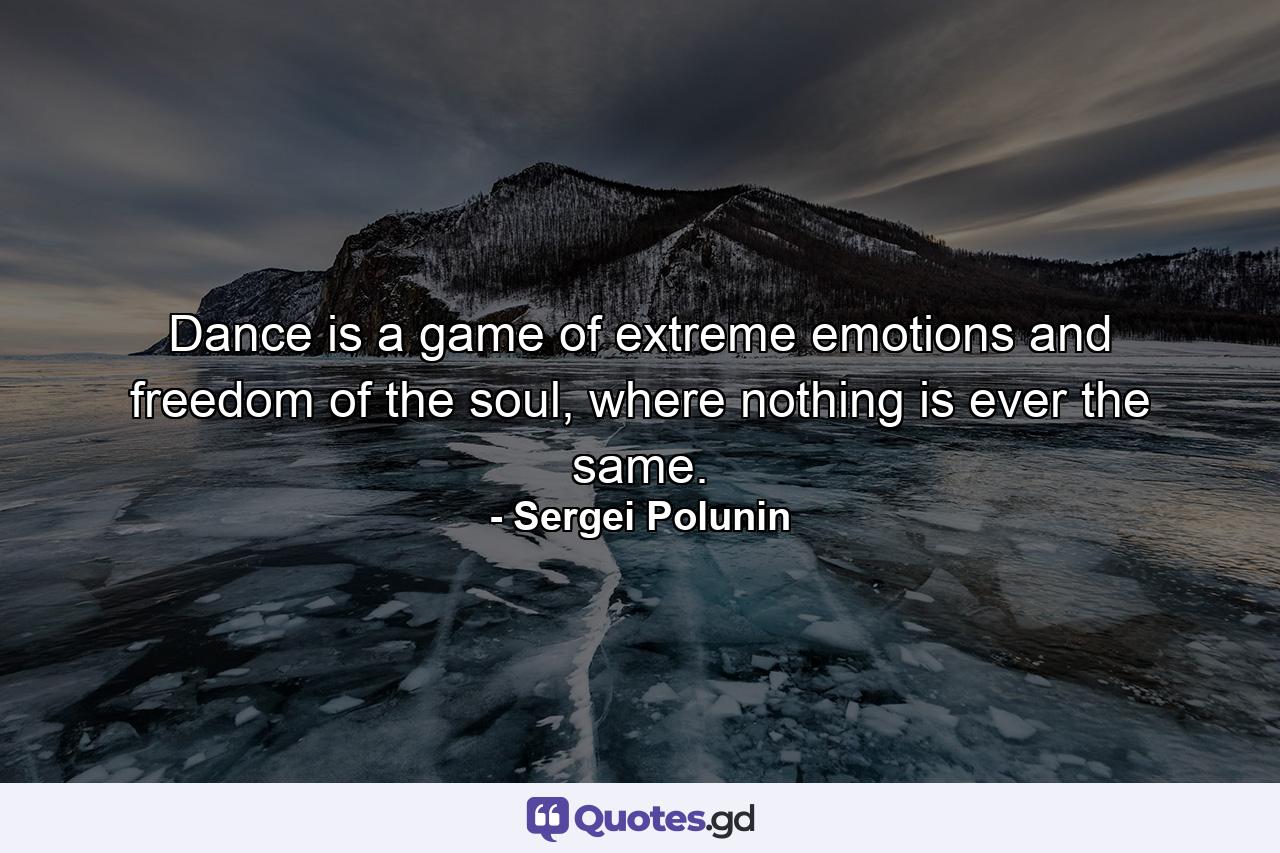 Dance is a game of extreme emotions and freedom of the soul, where nothing is ever the same.
- Sergei Polunin

Quotes.gd